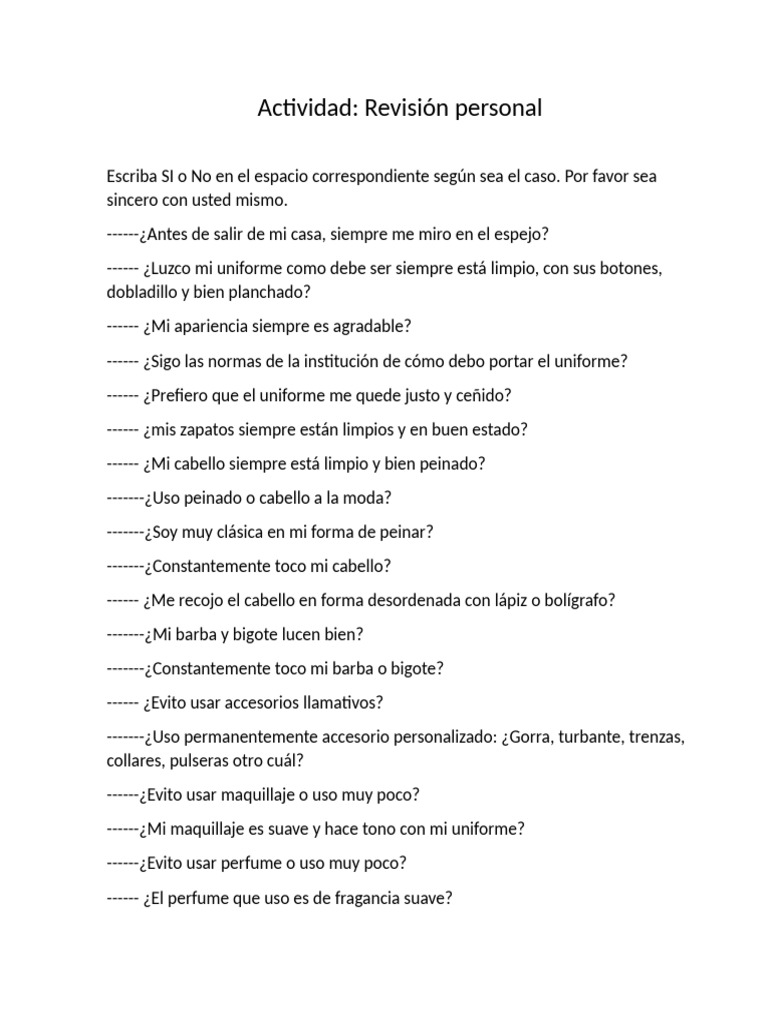 Actividad: Revisión personal

Escriba SI o No en el espacio correspondiente según sea el caso. Por favor sea sincero con usted mismo.

------¿Antes de salir de mi casa, siempre me miro en el espejo?

------ ¿Luzco mi uniforme como debe ser siempre está limpio, con sus botones, dobladillo y bien planchado?

------ ¿Mi apariencia siempre es agradable?

------ ¿Sigo las normas de la institución de cómo debo portar el uniforme?

------ ¿Prefiero que el uniforme me quede justo y ceñido?

------ ¿mis zapatos siempre están limpios y en buen estado?

------ ¿Mi cabello siempre está limpio y bien peinado?

-------¿Uso peinado o cabello a la moda?

-------¿Soy muy clásica en mi forma de peinar?

-------¿Constantemente toco mi cabello?

------ ¿Me recojo el cabello en forma desordenada con lápiz o bolígrafo?

-------¿Mi barba y bigote lucen bien?

-------¿Constantemente toco mi barba o bigote?

------ ¿Evito usar accesorios llamativos?

-------¿Uso permanentemente accesorio personalizado: ¿Gorra, turbante, trenzas, collares, pulseras otro cuál?

------¿Evito usar maquillaje o uso muy poco?

------¿Mi maquillaje es suave y hace tono con mi uniforme?

------¿Evito usar perfume o uso muy poco?

------ ¿El perfume que uso es de fragancia suave?